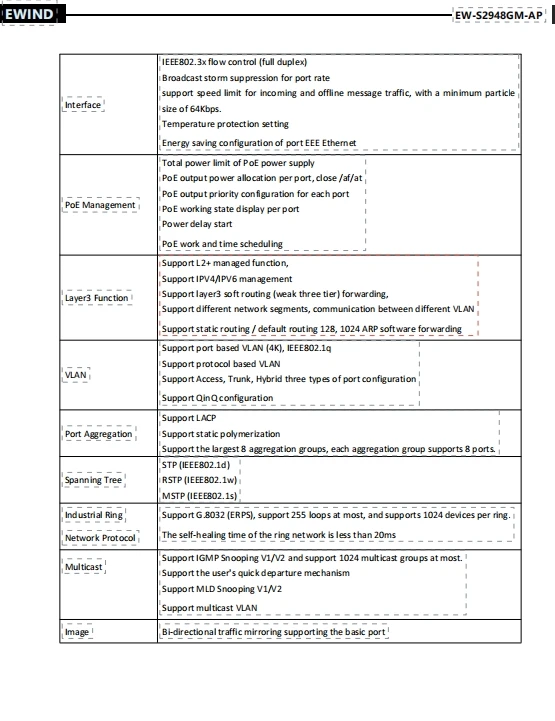 EWIND

EW-S2948GM-AP

| | |
|---|---|
| Interface | IEEE802.3x flow control (full duplex)<br>Broadcast storm suppression for port rate<br>support speed limit for incoming and offline message traffic, with a minimum particle size of 64Kbps.<br>Temperature protection setting<br>Energy saving configuration of port EEE Ethernet |
| PoE Management | Total power limit of PoE power supply<br>PoE output power allocation per port, close /af/at<br>PoE output priority configuration for each port<br>PoE working state display per port<br>Power delay start<br>PoE work and time scheduling |
| Layer3 Function | Support L2+ managed function,<br>Support IPV4/IPV6 management<br>Support layer3 soft routing (weak three tier) forwarding,<br>Support different network segments, communication between different VLAN<br>Support static routing / default routing 128, 1024 ARP software forwarding |
| VLAN | Support port based VLAN (4K), IEEE802.1q<br>Support protocol based VLAN<br>Support Access, Trunk, Hybrid three types of port configuration<br>Support QinQ configuration |
| Port Aggregation | Support LACP<br>Support static polymerization<br>Support the largest 8 aggregation groups, each aggregation group supports 8 ports. |
| Spanning Tree | STP (IEEE802.1d)<br>RSTP (IEEE802.1w)<br>MSTP (IEEE802.1s) |
| Industrial Ring Network Protocol | Support G.8032 (ERPS), support 255 loops at most, and supports 1024 devices per ring.<br>The self-healing time of the ring network is less than 20ms |
| Multicast | Support IGMP Snooping V1/V2 and support 1024 multicast groups at most.<br>Support the user's quick departure mechanism<br>Support MLD Snooping V1/V2<br>Support multicast VLAN |
| Image | Bi-directional traffic mirroring supporting the basic port |